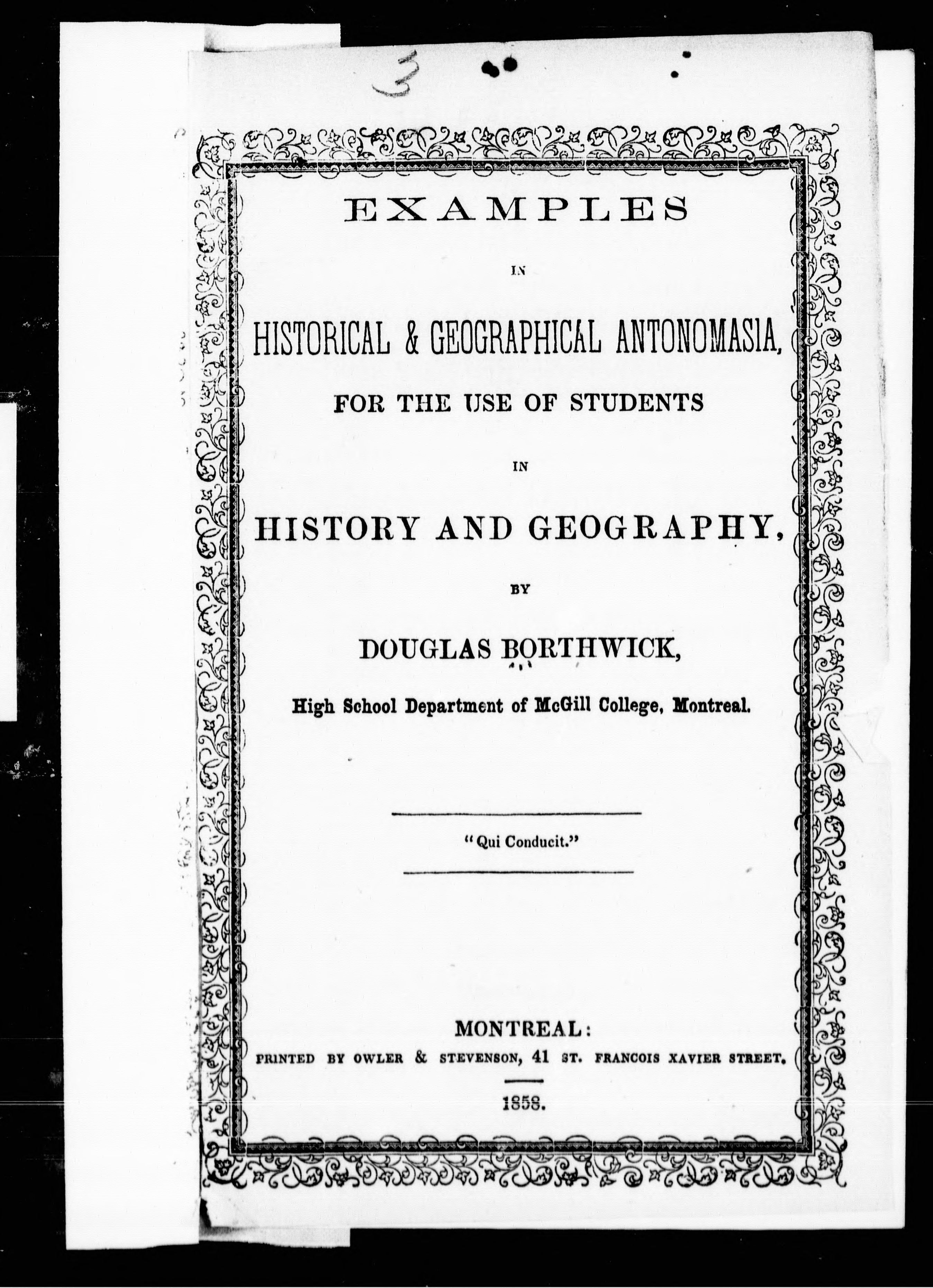 3

EXAMPLES

IN

HISTORICAL & GEOGRAPHICAL ANTONOMASIA,

FOR THE USE OF STUDENTS

IN

HISTORY AND GEOGRAPHY,

BY

DOUGLAS BORTHWICK,

High School Department of McGill College, Montreal.

"Qui Conducit."

MONTREAL:

PRINTED BY OWLER & STEVENSON, 41 ST. FRANCOIS XAVIER STREET.

1858.